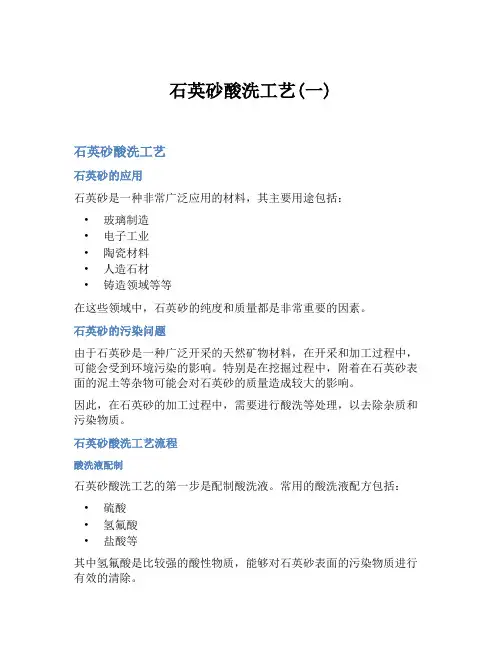 石英砂酸洗工艺(一)

石英砂酸洗工艺

石英砂的应用

石英砂是一种非常广泛应用的材料，其主要用途包括：

• 玻璃制造
• 电子工业
• 陶瓷材料
• 人造石材
• 铸造领域等等

在这些领域中，石英砂的纯度和质量都是非常重要的因素。

石英砂的污染问题

由于石英砂是一种广泛开采的天然矿物材料，在开采和加工过程中，可能会受到环境污染的影响。特别是在挖掘过程中，附着在石英砂表面的泥土等杂物可能会对石英砂的质量造成较大的影响。

因此，在石英砂的加工过程中，需要进行酸洗等处理，以去除杂质和污染物质。

石英砂酸洗工艺流程

酸洗液配制

石英砂酸洗工艺的第一步是配制酸洗液。常用的酸洗液配方包括：

• 硫酸
• 氢氟酸
• 盐酸等

其中氢氟酸是比较强的酸性物质，能够对石英砂表面的污染物质进行有效的清除。